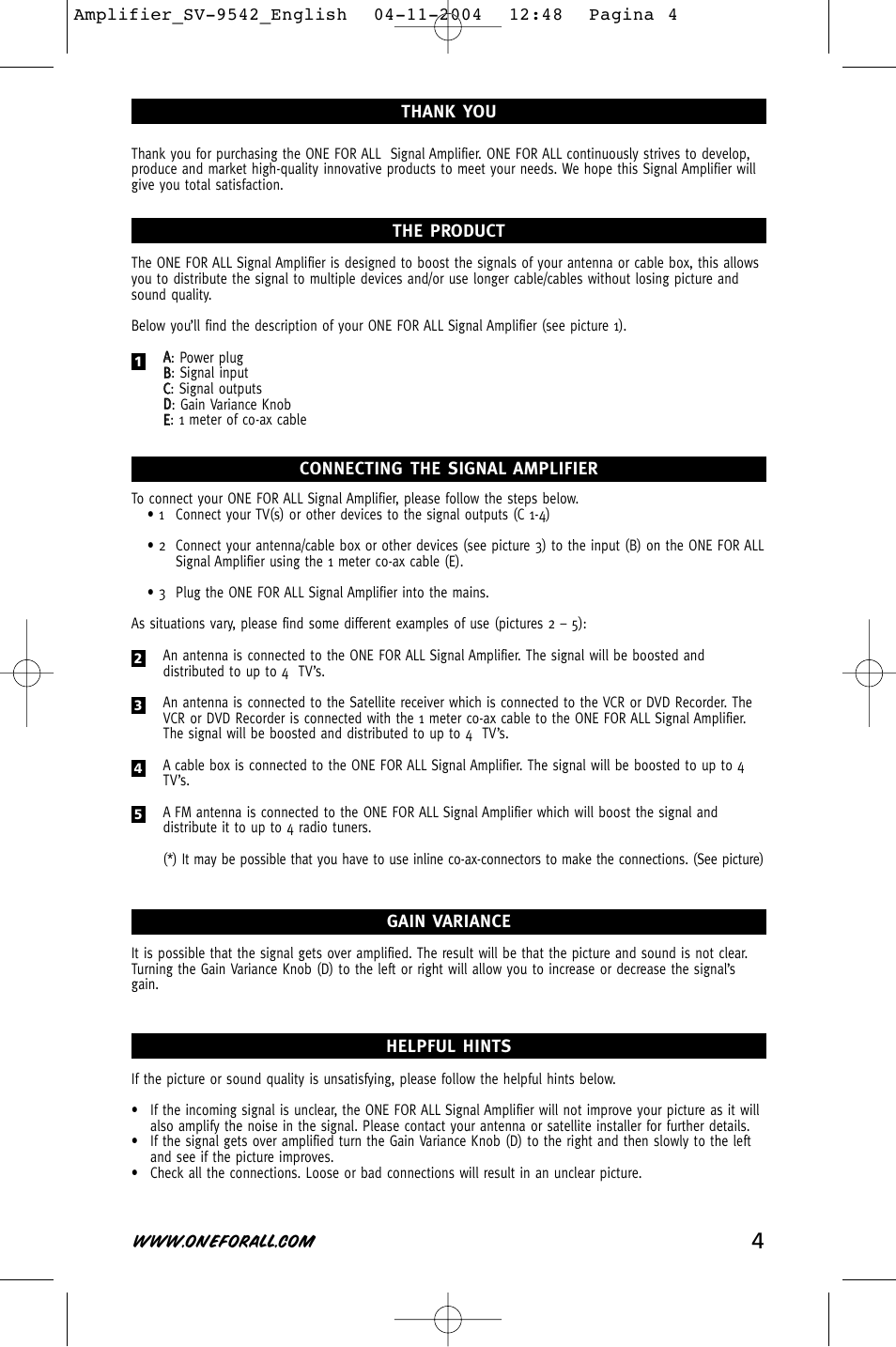 Amplifier_SV-9542_English 04-11-2004 12:48 Pagina 4

THANK YOU

Thank you for purchasing the ONE FOR ALL Signal Amplifier. ONE FOR ALL continuously strives to develop, produce and market high-quality innovative products to meet your needs. We hope this Signal Amplifier will give you total satisfaction.

THE PRODUCT

The ONE FOR ALL Signal Amplifier is designed to boost the signals of your antenna or cable box, this allows you to distribute the signal to multiple devices and/or use longer cable/cables without losing picture and sound quality.

Below you'll find the description of your ONE FOR ALL Signal Amplifier (see picture 1).

1
A: Power plug
B: Signal input
C: Signal outputs
D: Gain Variance Knob
E: 1 meter of co-ax cable

CONNECTING THE SIGNAL AMPLIFIER

To connect your ONE FOR ALL Signal Amplifier, please follow the steps below.
• 1 Connect your TV(s) or other devices to the signal outputs (C 1-4)

• 2 Connect your antenna/cable box or other devices (see picture 3) to the input (B) on the ONE FOR ALL Signal Amplifier using the 1 meter co-ax cable (E).

• 3 Plug the ONE FOR ALL Signal Amplifier into the mains.

As situations vary, please find some different examples of use (pictures 2 – 5):

2 An antenna is connected to the ONE FOR ALL Signal Amplifier. The signal will be boosted and distributed to up to 4 TV's.

3 An antenna is connected to the Satellite receiver which is connected to the VCR or DVD Recorder. The VCR or DVD Recorder is connected with the 1 meter co-ax cable to the ONE FOR ALL Signal Amplifier. The signal will be boosted and distributed to up to 4 TV's.

4 A cable box is connected to the ONE FOR ALL Signal Amplifier. The signal will be boosted to up to 4 TV's.

5 A FM antenna is connected to the ONE FOR ALL Signal Amplifier which will boost the signal and distribute it to up to 4 radio tuners.

(*) It may be possible that you have to use inline co-ax-connectors to make the connections. (See picture)

GAIN VARIANCE

It is possible that the signal gets over amplified. The result will be that the picture and sound is not clear. Turning the Gain Variance Knob (D) to the left or right will allow you to increase or decrease the signal's gain.

HELPFUL HINTS

If the picture or sound quality is unsatisfying, please follow the helpful hints below.

• If the incoming signal is unclear, the ONE FOR ALL Signal Amplifier will not improve your picture as it will also amplify the noise in the signal. Please contact your antenna or satellite installer for further details.
• If the signal gets over amplified turn the Gain Variance Knob (D) to the right and then slowly to the left and see if the picture improves.
• Check all the connections. Loose or bad connections will result in an unclear picture.

WWW.ONEFORALL.COM 4